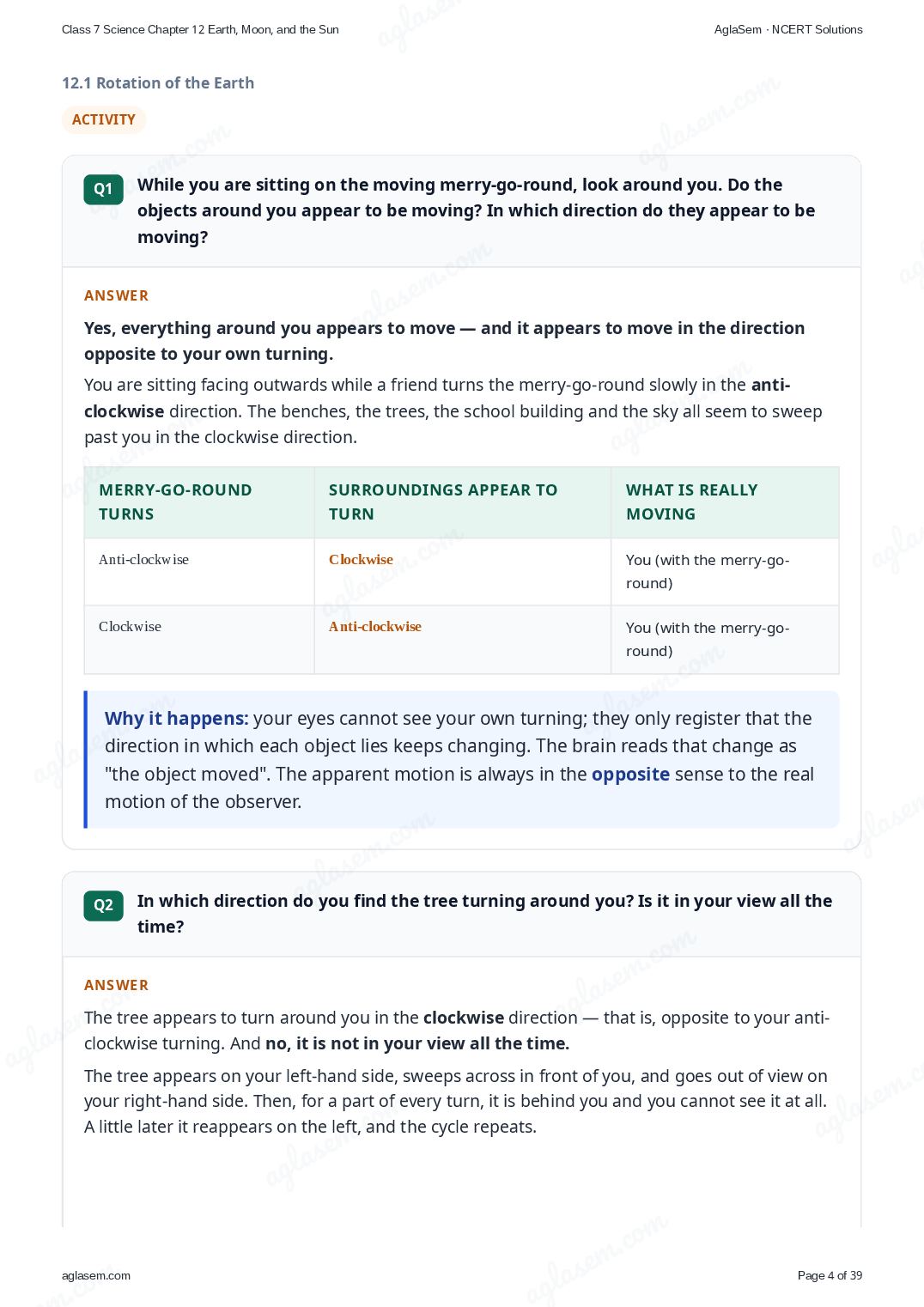 Class 7 Science Chapter 12 Earth, Moon, and the Sun

AglaSem · NCERT Solutions

12.1 Rotation of the Earth

ACTIVITY

Q1 While you are sitting on the moving merry-go-round, look around you. Do the objects around you appear to be moving? In which direction do they appear to be moving?

ANSWER

Yes, everything around you appears to move — and it appears to move in the direction opposite to your own turning.

You are sitting facing outwards while a friend turns the merry-go-round slowly in the anti-clockwise direction. The benches, the trees, the school building and the sky all seem to sweep past you in the clockwise direction.

| MERRY-GO-ROUND TURNS | SURROUNDINGS APPEAR TO TURN | WHAT IS REALLY MOVING |
|---|---|---|
| Anti-clockwise | Clockwise | You (with the merry-go-round) |
| Clockwise | Anti-clockwise | You (with the merry-go-round) |

Why it happens: your eyes cannot see your own turning; they only register that the direction in which each object lies keeps changing. The brain reads that change as "the object moved". The apparent motion is always in the opposite sense to the real motion of the observer.

Q2 In which direction do you find the tree turning around you? Is it in your view all the time?

ANSWER

The tree appears to turn around you in the clockwise direction — that is, opposite to your anti-clockwise turning. And no, it is not in your view all the time.

The tree appears on your left-hand side, sweeps across in front of you, and goes out of view on your right-hand side. Then, for a part of every turn, it is behind you and you cannot see it at all. A little later it reappears on the left, and the cycle repeats.

aglasem.com

Page 4 of 39

aglasem.com